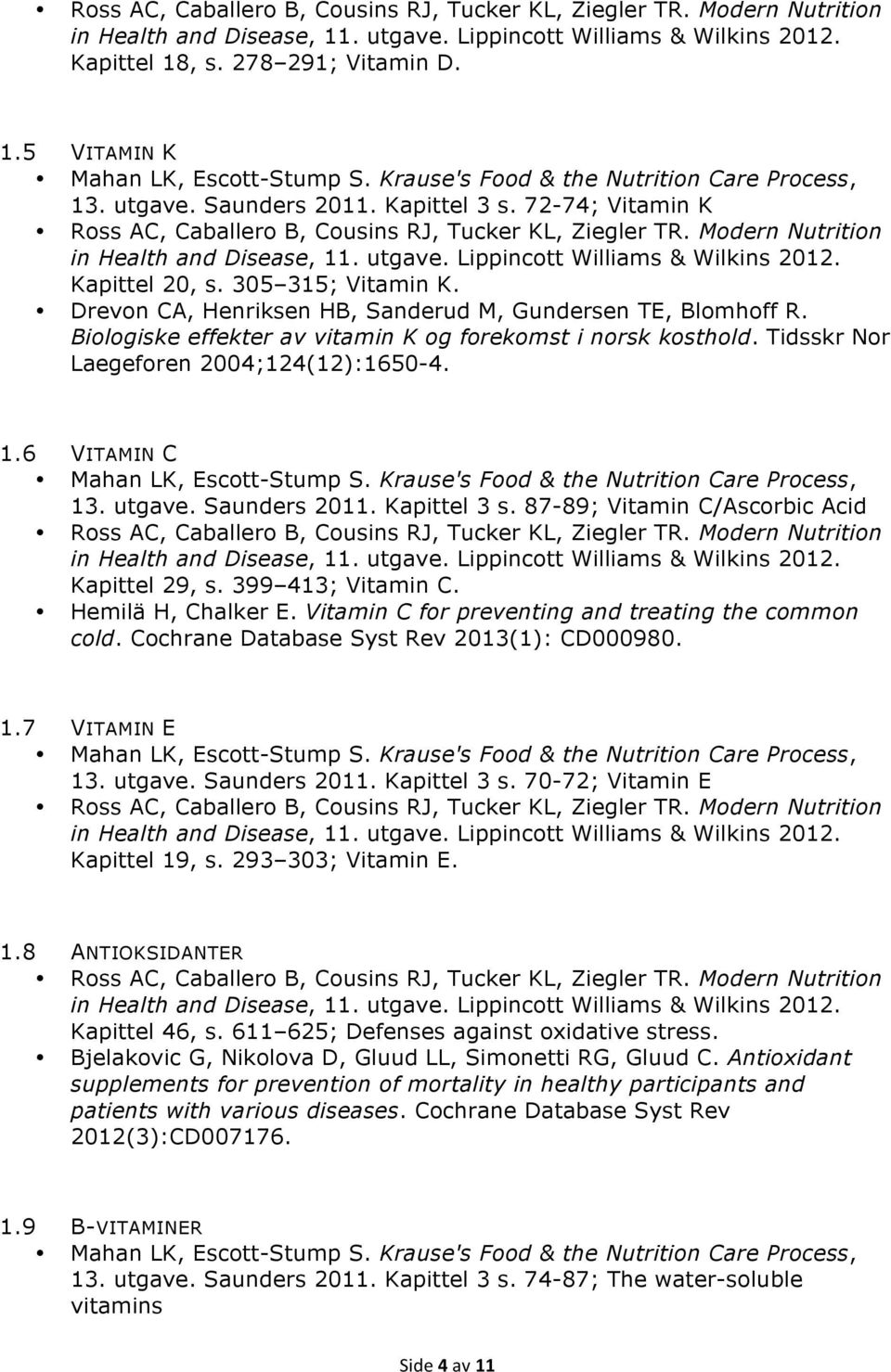 • Ross AC, Caballero B, Cousins RJ, Tucker KL, Ziegler TR. Modern Nutrition in Health and Disease, 11. utgave. Lippincott Williams & Wilkins 2012. Kapittel 18, s. 278 291; Vitamin D.

1.5 VITAMIN K
• Mahan LK, Escott-Stump S. Krause's Food & the Nutrition Care Process, 13. utgave. Saunders 2011. Kapittel 3 s. 72-74; Vitamin K
• Ross AC, Caballero B, Cousins RJ, Tucker KL, Ziegler TR. Modern Nutrition in Health and Disease, 11. utgave. Lippincott Williams & Wilkins 2012. Kapittel 20, s. 305 315; Vitamin K.
• Drevon CA, Henriksen HB, Sanderud M, Gundersen TE, Blomhoff R. Biologiske effekter av vitamin K og forekomst i norsk kosthold. Tidsskr Nor Laegeforen 2004;124(12):1650-4.

1.6 VITAMIN C
• Mahan LK, Escott-Stump S. Krause's Food & the Nutrition Care Process, 13. utgave. Saunders 2011. Kapittel 3 s. 87-89; Vitamin C/Ascorbic Acid
• Ross AC, Caballero B, Cousins RJ, Tucker KL, Ziegler TR. Modern Nutrition in Health and Disease, 11. utgave. Lippincott Williams & Wilkins 2012. Kapittel 29, s. 399 413; Vitamin C.
• Hemilä H, Chalker E. Vitamin C for preventing and treating the common cold. Cochrane Database Syst Rev 2013(1): CD000980.

1.7 VITAMIN E
• Mahan LK, Escott-Stump S. Krause's Food & the Nutrition Care Process, 13. utgave. Saunders 2011. Kapittel 3 s. 70-72; Vitamin E
• Ross AC, Caballero B, Cousins RJ, Tucker KL, Ziegler TR. Modern Nutrition in Health and Disease, 11. utgave. Lippincott Williams & Wilkins 2012. Kapittel 19, s. 293 303; Vitamin E.

1.8 ANTIOKSIDANTER
• Ross AC, Caballero B, Cousins RJ, Tucker KL, Ziegler TR. Modern Nutrition in Health and Disease, 11. utgave. Lippincott Williams & Wilkins 2012. Kapittel 46, s. 611 625; Defenses against oxidative stress.
• Bjelakovic G, Nikolova D, Gluud LL, Simonetti RG, Gluud C. Antioxidant supplements for prevention of mortality in healthy participants and patients with various diseases. Cochrane Database Syst Rev 2012(3):CD007176.

1.9 B-VITAMINER
• Mahan LK, Escott-Stump S. Krause's Food & the Nutrition Care Process, 13. utgave. Saunders 2011. Kapittel 3 s. 74-87; The water-soluble vitamins

Side 4 av 11